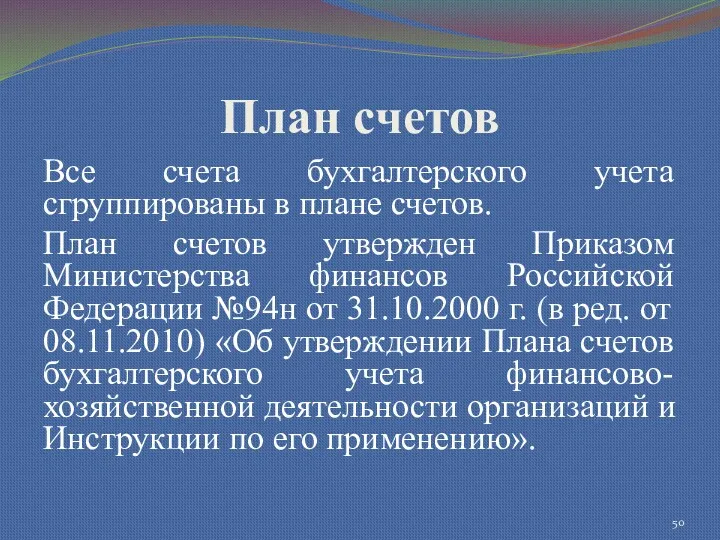 План счетов

Все счета бухгалтерского учета сгруппированы в плане счетов.

План счетов утвержден Приказом Министерства финансов Российской Федерации №94н от 31.10.2000 г. (в ред. от 08.11.2010) «Об утверждении Плана счетов бухгалтерского учета финансово-хозяйственной деятельности организаций и Инструкции по его применению».

50